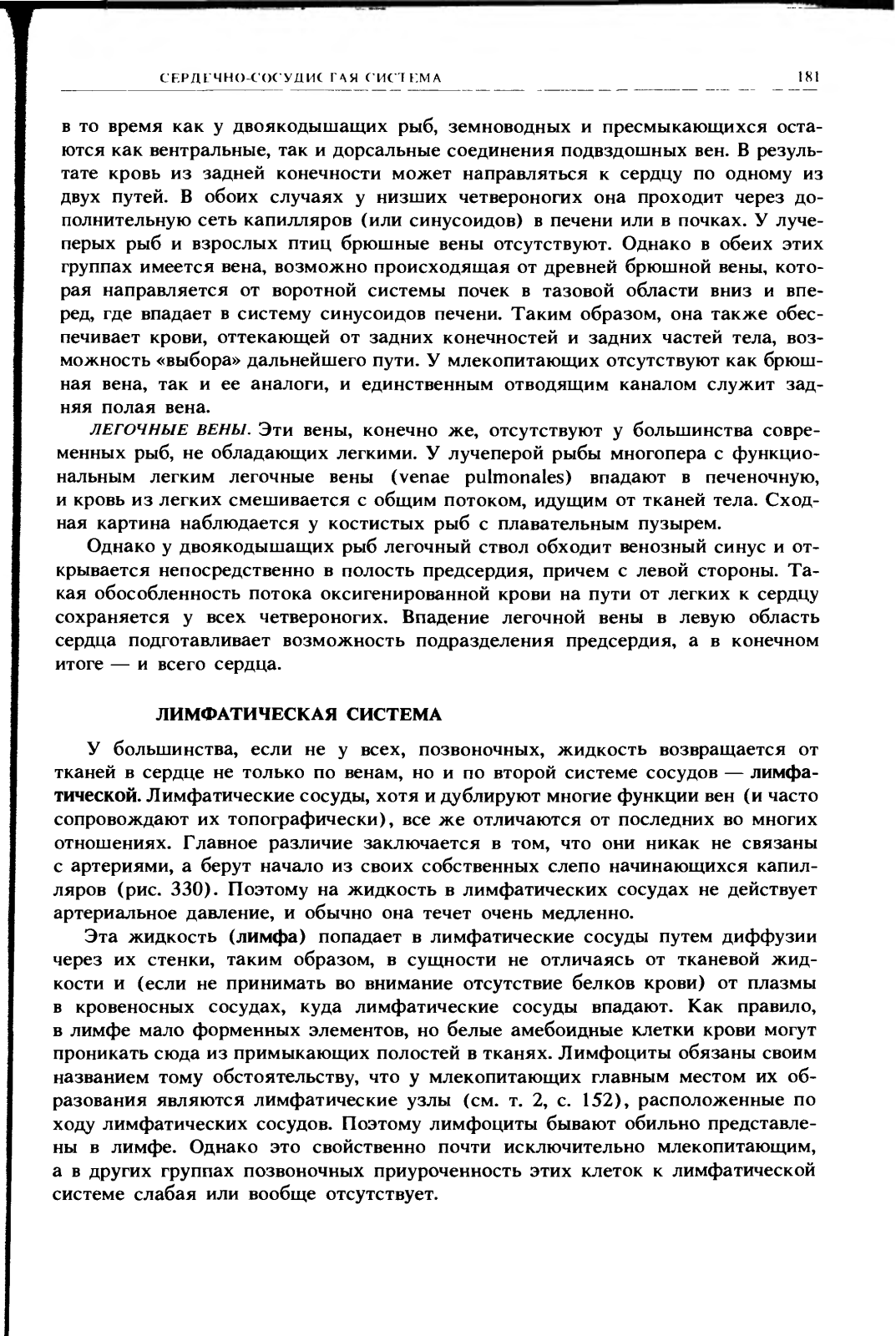 СЕРДЕЧНО-СОСУДИСТАЯ СИСТЕМА 181

в то время как у двоякодышащих рыб, земноводных и пресмыкающихся остаются как вентральные, так и дорсальные соединения подвздошных вен. В результате кровь из задней конечности может направляться к сердцу по одному из двух путей. В обоих случаях у низших четвероногих она проходит через дополнительную сеть капилляров (или синусоидов) в печени или в почках. У лучеперых рыб и взрослых птиц брюшные вены отсутствуют. Однако в обеих этих группах имеется вена, возможно происходящая от древней брюшной вены, которая направляется от воротной системы почек в тазовой области вниз и вперед, где впадает в систему синусоидов печени. Таким образом, она также обеспечивает крови, оттекающей от задних конечностей и задних частей тела, возможность «выбора» дальнейшего пути. У млекопитающих отсутствуют как брюшная вена, так и ее аналоги, и единственным отводящим каналом служит задняя полая вена.

ЛЕГОЧНЫЕ ВЕНЫ. Эти вены, конечно же, отсутствуют у большинства современных рыб, не обладающих легкими. У лучеперой рыбы многопера с функциональным легким легочные вены (venae pulmonales) впадают в печеночную, и кровь из легких смешивается с общим потоком, идущим от тканей тела. Сходная картина наблюдается у костистых рыб с плавательным пузырем.

Однако у двоякодышащих рыб легочный ствол обходит венозный синус и открывается непосредственно в полость предсердия, причем с левой стороны. Такая обособленность потока оксигенированной крови на пути от легких к сердцу сохраняется у всех четвероногих. Впадение легочной вены в левую область сердца подготавливает возможность подразделения предсердия, а в конечном итоге — и всего сердца.

ЛИМФАТИЧЕСКАЯ СИСТЕМА

У большинства, если не у всех, позвоночных, жидкость возвращается от тканей в сердце не только по венам, но и по второй системе сосудов — лимфатической. Лимфатические сосуды, хотя и дублируют многие функции вен (и часто сопровождают их топографически), все же отличаются от последних во многих отношениях. Главное различие заключается в том, что они никак не связаны с артериями, а берут начало из своих собственных слепо начинающихся капилляров (рис. 330). Поэтому на жидкость в лимфатических сосудах не действует артериальное давление, и обычно она течет очень медленно.

Эта жидкость (лимфа) попадает в лимфатические сосуды путем диффузии через их стенки, таким образом, в сущности не отличаясь от тканевой жидкости и (если не принимать во внимание отсутствие белков крови) от плазмы в кровеносных сосудах, куда лимфатические сосуды впадают. Как правило, в лимфе мало форменных элементов, но белые амебоидные клетки крови могут проникать сюда из примыкающих полостей в тканях. Лимфоциты обязаны своим названием тому обстоятельству, что у млекопитающих главным местом их образования являются лимфатические узлы (см. т. 2, с. 152), расположенные по ходу лимфатических сосудов. Поэтому лимфоциты бывают обильно представлены в лимфе. Однако это свойственно почти исключительно млекопитающим, а в других группах позвоночных приуроченность этих клеток к лимфатической системе слабая или вообще отсутствует.